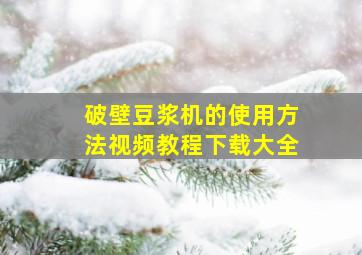 破壁豆浆机的使用方法视频教程下载大全